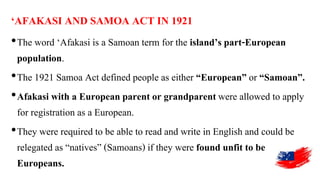 ‘AFAKASI AND SAMOA ACT IN 1921

• The word ‘Afakasi is a Samoan term for the island’s part-European population.

• The 1921 Samoa Act defined people as either “European” or “Samoan”.

• Afakasi with a European parent or grandparent were allowed to apply for registration as a European.

• They were required to be able to read and write in English and could be relegated as “natives” (Samoans) if they were found unfit to be Europeans.